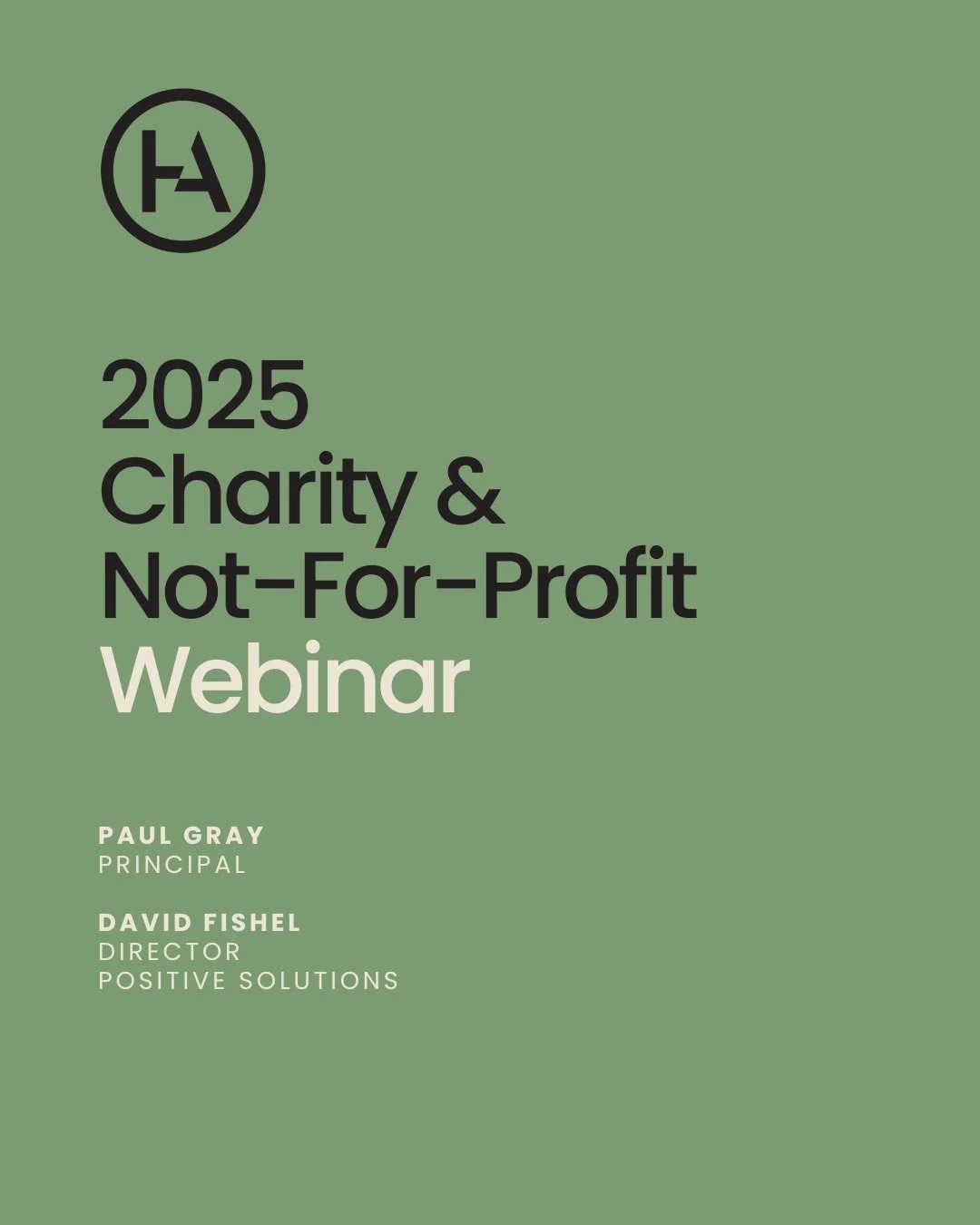 HA

2025
Charity &
Not-For-Profit
Webinar

PAUL GRAY
PRINCIPAL

DAVID FISHEL
DIRECTOR
POSITIVE SOLUTIONS